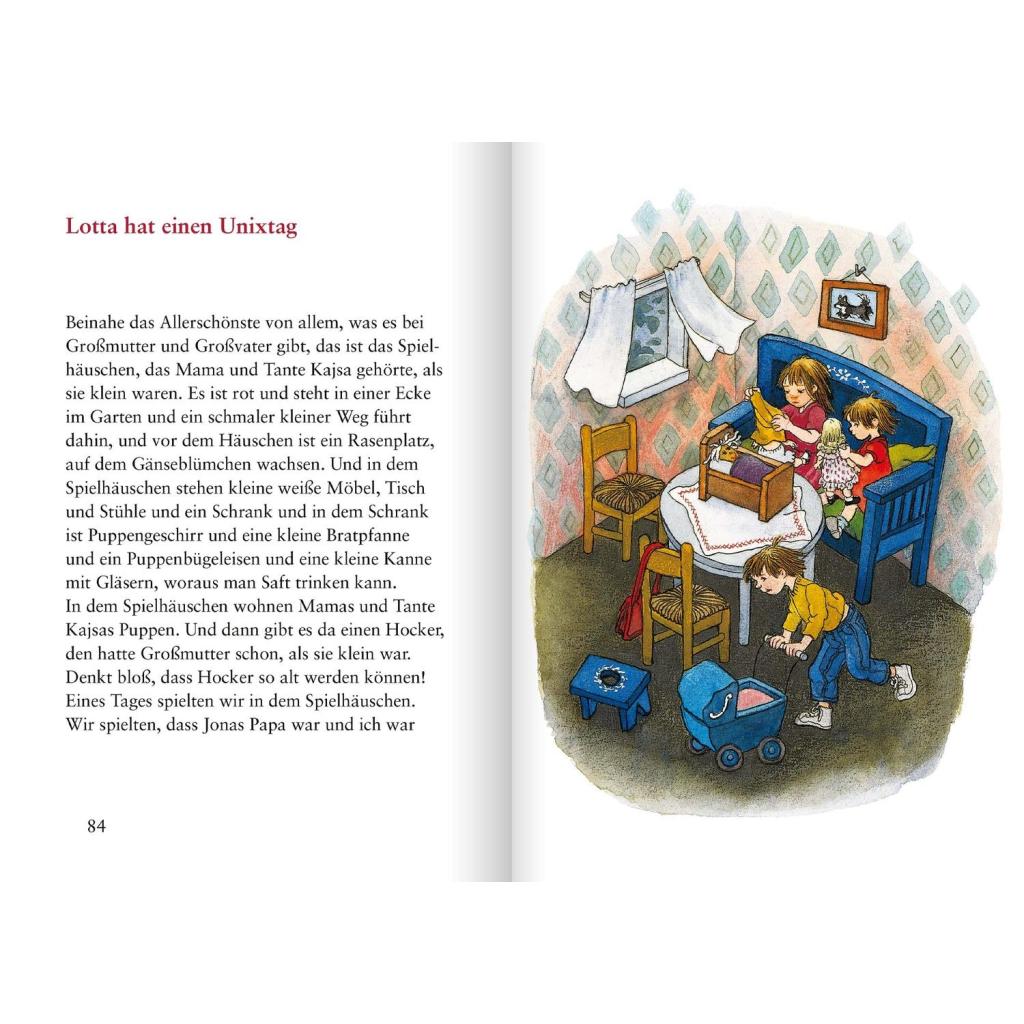 Lotta hat einen Unixtag

Beinahe das Allerschönste von allem, was es bei Großmutter und Großvater gibt, das ist das Spielhäuschen, das Mama und Tante Kajsa gehörte, als sie klein waren. Es ist rot und steht in einer Ecke im Garten und ein schmaler kleiner Weg führt dahin, und vor dem Häuschen ist ein Rasenplatz, auf dem Gänseblümchen wachsen. Und in dem Spielhäuschen stehen kleine weiße Möbel, Tisch und Stühle und ein Schrank und in dem Schrank ist Puppengeschirr und eine kleine Bratpfanne und ein Puppenbügeleisen und eine kleine Kanne mit Gläsern, woraus man Saft trinken kann.
In dem Spielhäuschen wohnen Mamas und Tante Kajsas Puppen. Und dann gibt es da einen Hocker, den hatte Großmutter schon, als sie klein war. Denkt bloß, dass Hocker so alt werden können! Eines Tages spielten wir in dem Spielhäuschen. Wir spielten, dass Jonas Papa war und ich war

84